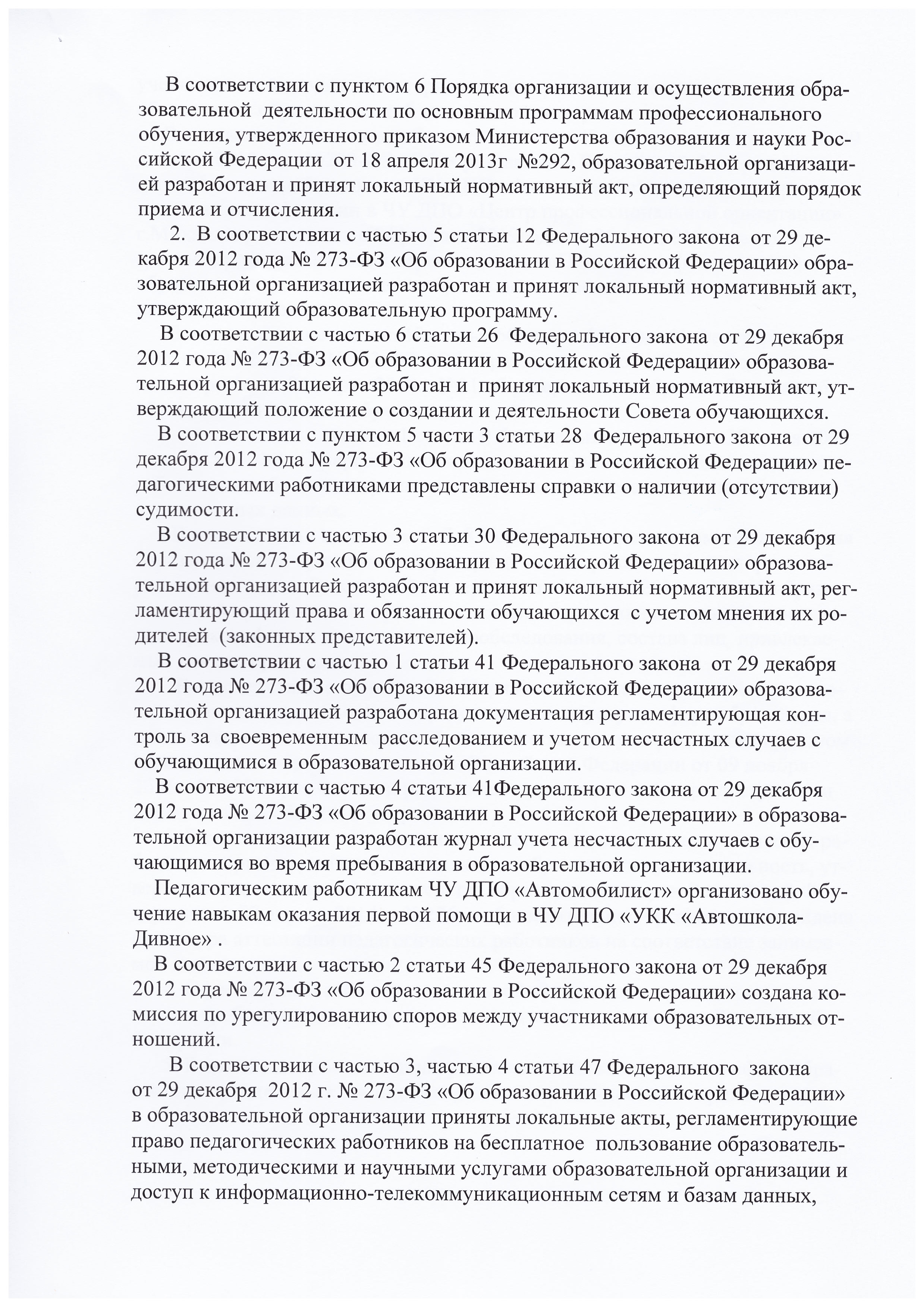 В соответствии с пунктом 6 Порядка организации и осуществления образовательной деятельности по основным программам профессионального обучения, утвержденного приказом Министерства образования и науки Российской Федерации от 18 апреля 2013г №292, образовательной организацией разработан и принят локальный нормативный акт, определяющий порядок приема и отчисления.

2. В соответствии с частью 5 статьи 12 Федерального закона от 29 декабря 2012 года № 273-ФЗ «Об образовании в Российской Федерации» образовательной организацией разработан и принят локальный нормативный акт, утверждающий образовательную программу.

В соответствии с частью 6 статьи 26 Федерального закона от 29 декабря 2012 года № 273-ФЗ «Об образовании в Российской Федерации» образовательной организацией разработан и принят локальный нормативный акт, утверждающий положение о создании и деятельности Совета обучающихся.

В соответствии с пунктом 5 части 3 статьи 28 Федерального закона от 29 декабря 2012 года № 273-ФЗ «Об образовании в Российской Федерации» педагогическими работниками представлены справки о наличии (отсутствии) судимости.

В соответствии с частью 3 статьи 30 Федерального закона от 29 декабря 2012 года № 273-ФЗ «Об образовании в Российской Федерации» образовательной организацией разработан и принят локальный нормативный акт, регламентирующий права и обязанности обучающихся с учетом мнения их родителей (законных представителей).

В соответствии с частью 1 статьи 41 Федерального закона от 29 декабря 2012 года № 273-ФЗ «Об образовании в Российской Федерации» образовательной организацией разработана документация регламентирующая контроль за своевременным расследованием и учетом несчастных случаев с обучающимися в образовательной организации.

В соответствии с частью 4 статьи 41Федерального закона от 29 декабря 2012 года № 273-ФЗ «Об образовании в Российской Федерации» в образовательной организации разработан журнал учета несчастных случаев с обучающимися во время пребывания в образовательной организации.

Педагогическим работникам ЧУ ДПО «Автомобилист» организовано обучение навыкам оказания первой помощи в ЧУ ДПО «УКК «Автошкола-Дивное» .

В соответствии с частью 2 статьи 45 Федерального закона от 29 декабря 2012 года № 273-ФЗ «Об образовании в Российской Федерации» создана комиссия по урегулированию споров между участниками образовательных отношений.

В соответствии с частью 3, частью 4 статьи 47 Федерального закона от 29 декабря 2012 г. № 273-ФЗ «Об образовании в Российской Федерации» в образовательной организации приняты локальные акты, регламентирующие право педагогических работников на бесплатное пользование образовательными, методическими и научными услугами образовательной организации и доступ к информационно-телекоммуникационным сетям и базам данных,